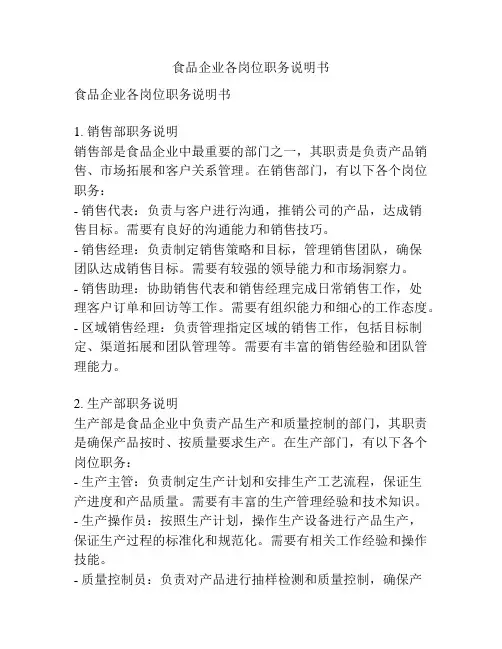 食品企业各岗位职务说明书

食品企业各岗位职务说明书

1. 销售部职务说明
销售部是食品企业中最重要的部门之一，其职责是负责产品销售、市场拓展和客户关系管理。在销售部门，有以下各个岗位职务：
- 销售代表：负责与客户进行沟通，推销公司的产品，达成销售目标。需要有良好的沟通能力和销售技巧。
- 销售经理：负责制定销售策略和目标，管理销售团队，确保团队达成销售目标。需要有较强的领导能力和市场洞察力。
- 销售助理：协助销售代表和销售经理完成日常销售工作，处理客户订单和回访等工作。需要有组织能力和细心的工作态度。
- 区域销售经理：负责管理指定区域的销售工作，包括目标制定、渠道拓展和团队管理等。需要有丰富的销售经验和团队管理能力。

2. 生产部职务说明
生产部是食品企业中负责产品生产和质量控制的部门，其职责是确保产品按时、按质量要求生产。在生产部门，有以下各个岗位职务：
- 生产主管：负责制定生产计划和安排生产工艺流程，保证生产进度和产品质量。需要有丰富的生产管理经验和技术知识。
- 生产操作员：按照生产计划，操作生产设备进行产品生产，保证生产过程的标准化和规范化。需要有相关工作经验和操作技能。
- 质量控制员：负责对产品进行抽样检测和质量控制，确保产